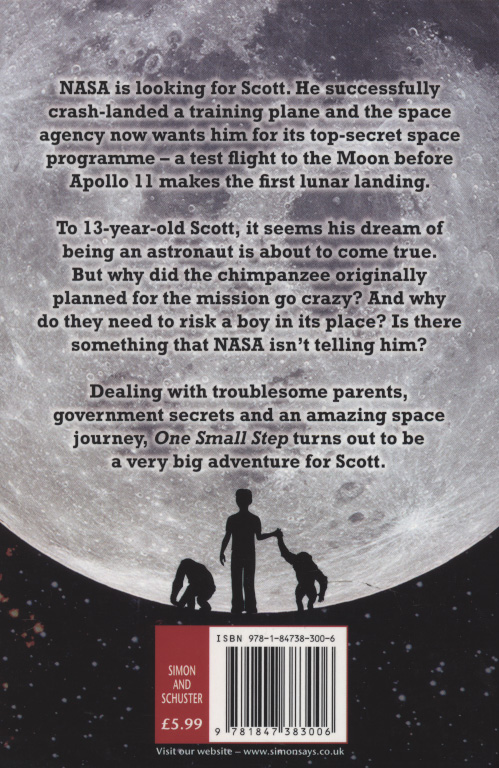 NASA is looking for Scott. He successfully crash-landed a training plane and the space agency now wants him for its top-secret space programme – a test flight to the Moon before Apollo 11 makes the first lunar landing.

To 13-year-old Scott, it seems his dream of being an astronaut is about to come true. But why did the chimpanzee originally planned for the mission go crazy? And why do they need to risk a boy in its place? Is there something that NASA isn't telling him?

Dealing with troublesome parents, government secrets and an amazing space journey, One Small Step turns out to be a very big adventure for Scott.

SIMON
AND
SCHUSTER
£5.99

ISBN 978-1-84738-300-6

9 781847 383006

Visit our website – www.simonsays.co.uk